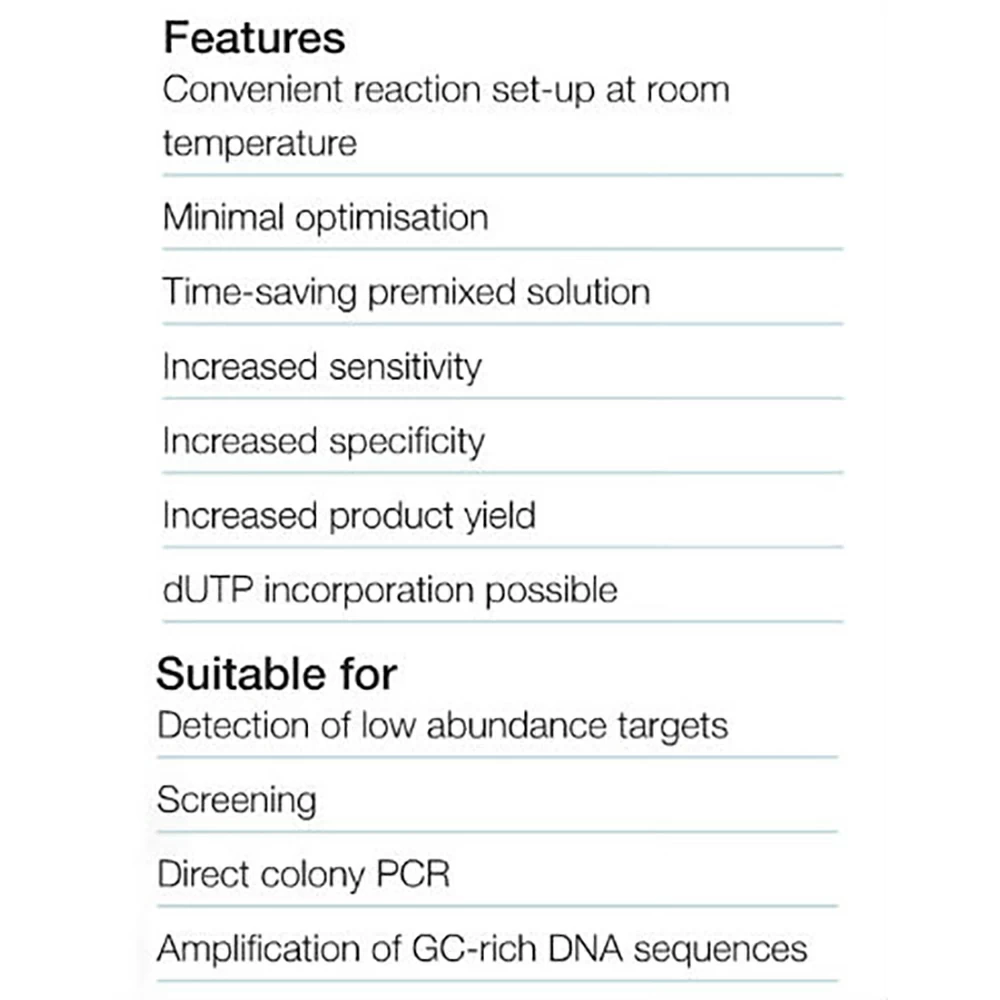 Features

Convenient reaction set-up at room temperature

Minimal optimisation

Time-saving premixed solution

Increased sensitivity

Increased specificity

Increased product yield

dUTP incorporation possible

Suitable for

Detection of low abundance targets

Screening

Direct colony PCR

Amplification of GC-rich DNA sequences